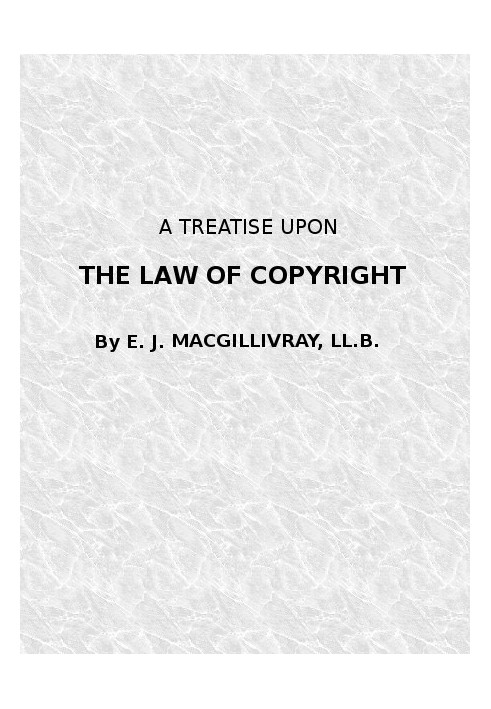 A TREATISE UPON

THE LAW OF COPYRIGHT

By E. J. MACGILLIVRAY, LL.B.